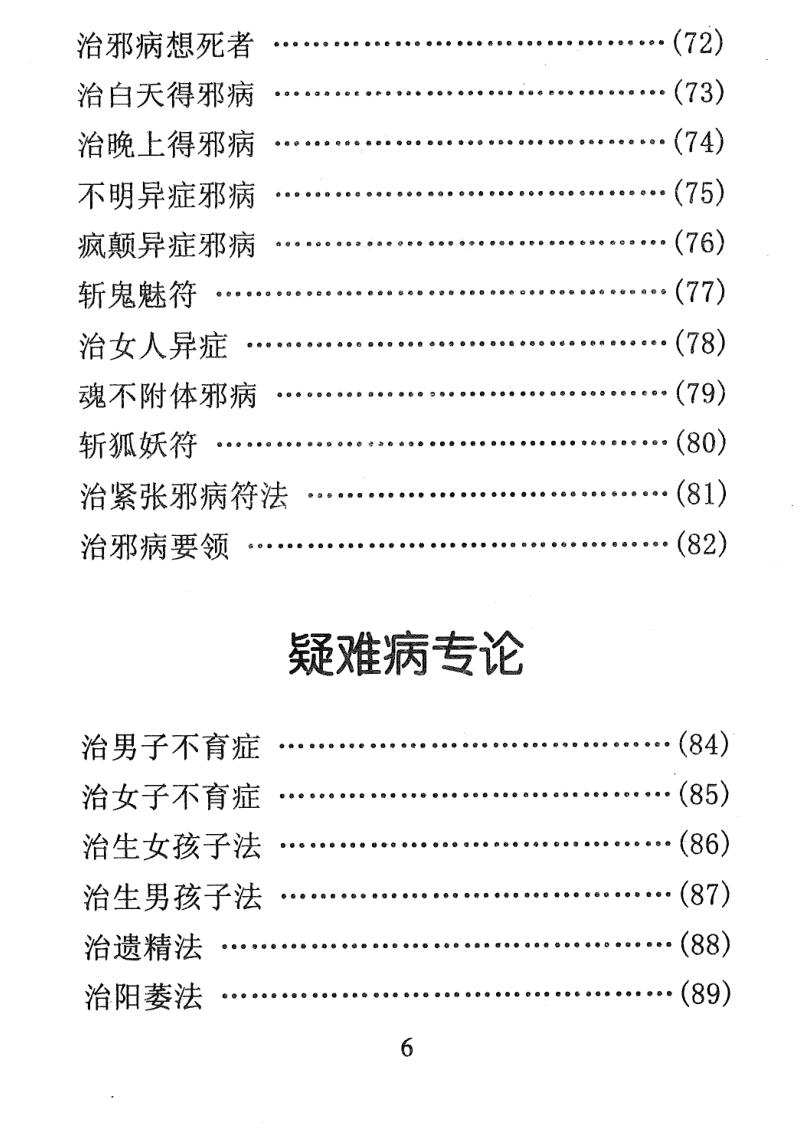 治邪病想死者 ……………………………………(72)
治白天得邪病 ……………………………………(73)
治晚上得邪病 ……………………………………(74)
不明异症邪病 ……………………………………(75)
疯颠异症邪病 ……………………………………(76)
斩鬼魅符 …………………………………………(77)
治女人异症 ………………………………………(78)
魂不附体邪病 ……………………………………(79)
斩狐妖符 …………………………………………(80)
治紧张邪病符法 …………………………………(81)
治邪病要领 ………………………………………(82)

疑难病专论

治男子不育症 ……………………………………(84)
治女子不育症 ……………………………………(85)
治生女孩子法 ……………………………………(86)
治生男孩子法 ……………………………………(87)
治遗精法 …………………………………………(88)
治阳萎法 …………………………………………(89)

6